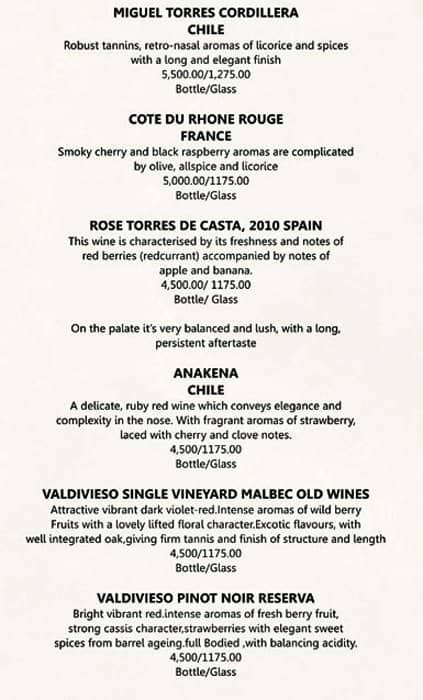 MIGUEL TORRES CORDILLERA
CHILE
Robust tannins, retro-nasal aromas of licorice and spices with a long and elegant finish
5,500.00/1,275.00
Bottle/Glass

COTE DU RHONE ROUGE
FRANCE
Smoky cherry and black raspberry aromas are complicated by olive, allspice and licorice
5,000.00/1175.00
Bottle/Glass

ROSE TORRES DE CASTA, 2010 SPAIN
This wine is characterised by its freshness and notes of red berries (redcurrant) accompanied by notes of apple and banana.
4,500.00/ 1175.00
Bottle/ Glass

On the palate it's very balanced and lush, with a long, persistent aftertaste

ANAKENA
CHILE
A delicate, ruby red wine which conveys elegance and complexity in the nose. With fragrant aromas of strawberry, laced with cherry and clove notes.
4,500/1175.00
Bottle/Glass

VALDIVIESO SINGLE VINEYARD MALBEC OLD WINES
Attractive vibrant dark violet-red.Intense aromas of wild berry Fruits with a lovely lifted floral character.Excotic flavours, with well integrated oak,giving firm tannis and finish of structure and length
4,500/1175.00
Bottle/Glass

VALDIVIESO PINOT NOIR RESERVA
Bright vibrant red.intense aromas of fresh berry fruit, strong cassis character,strawberries with elegant sweet spices from barrel ageing.full Bodied ,with balancing acidity.
4,500/1175.00
Bottle/Glass